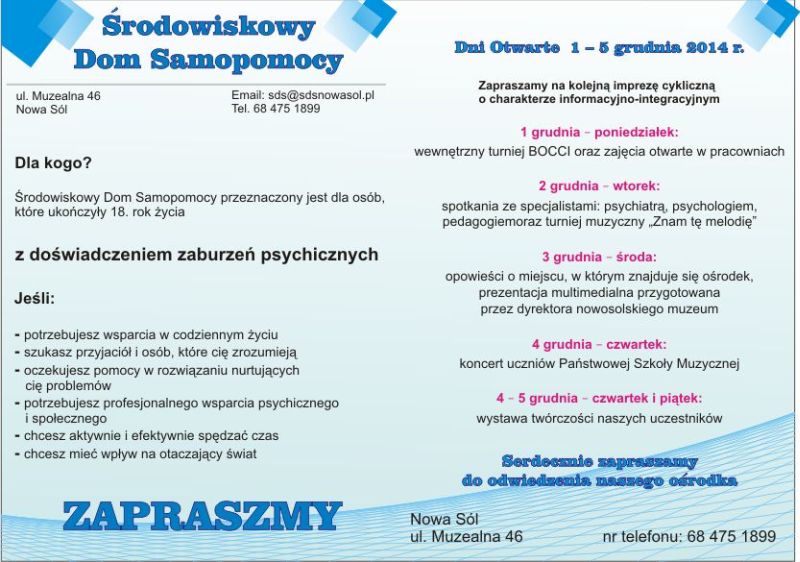 Środowiskowy Dom Samopomocy

ul. Muzealna 46
Nowa Sól

Email: sds@sdsnowasol.pl
Tel. 68 475 1899

Dla kogo?

Środowiskowy Dom Samopomocy przeznaczony jest dla osób, które ukończyły 18. rok życia

z doświadczeniem zaburzeń psychicznych

Jeśli:

- potrzebujesz wsparcia w codziennym życiu
- szukasz przyjaciół i osób, które cię zrozumieją
- oczekujesz pomocy w rozwiązaniu nurtujących cię problemów
- potrzebujesz profesjonalnego wsparcia psychicznego i społecznego
- chcesz aktywnie i efektywnie spędzać czas
- chcesz mieć wpływ na otaczający świat

ZAPRASZMY

Dni Otwarte 1 – 5 grudnia 2014 r.

Zapraszamy na kolejną imprezę cykliczną o charakterze informacyjno-integracyjnym

1 grudnia – poniedziałek:
wewnętrzny turniej BOCCI oraz zajęcia otwarte w pracowniach

2 grudnia – wtorek:
spotkania ze specjalistami: psychiatrą, psychologiem, pedagogiemoraz turniej muzyczny „Znam tę melodię"

3 grudnia – środa:
opowieści o miejscu, w którym znajduje się ośrodek, prezentacja multimedialna przygotowana przez dyrektora nowosolskiego muzeum

4 grudnia – czwartek:
koncert uczniów Państwowej Szkoły Muzycznej

4 – 5 grudnia – czwartek i piątek:
wystawa twórczości naszych uczestników

Serdecznie zapraszamy do odwiedzenia naszego ośrodka

Nowa Sól
ul. Muzealna 46

nr telefonu: 68 475 1899